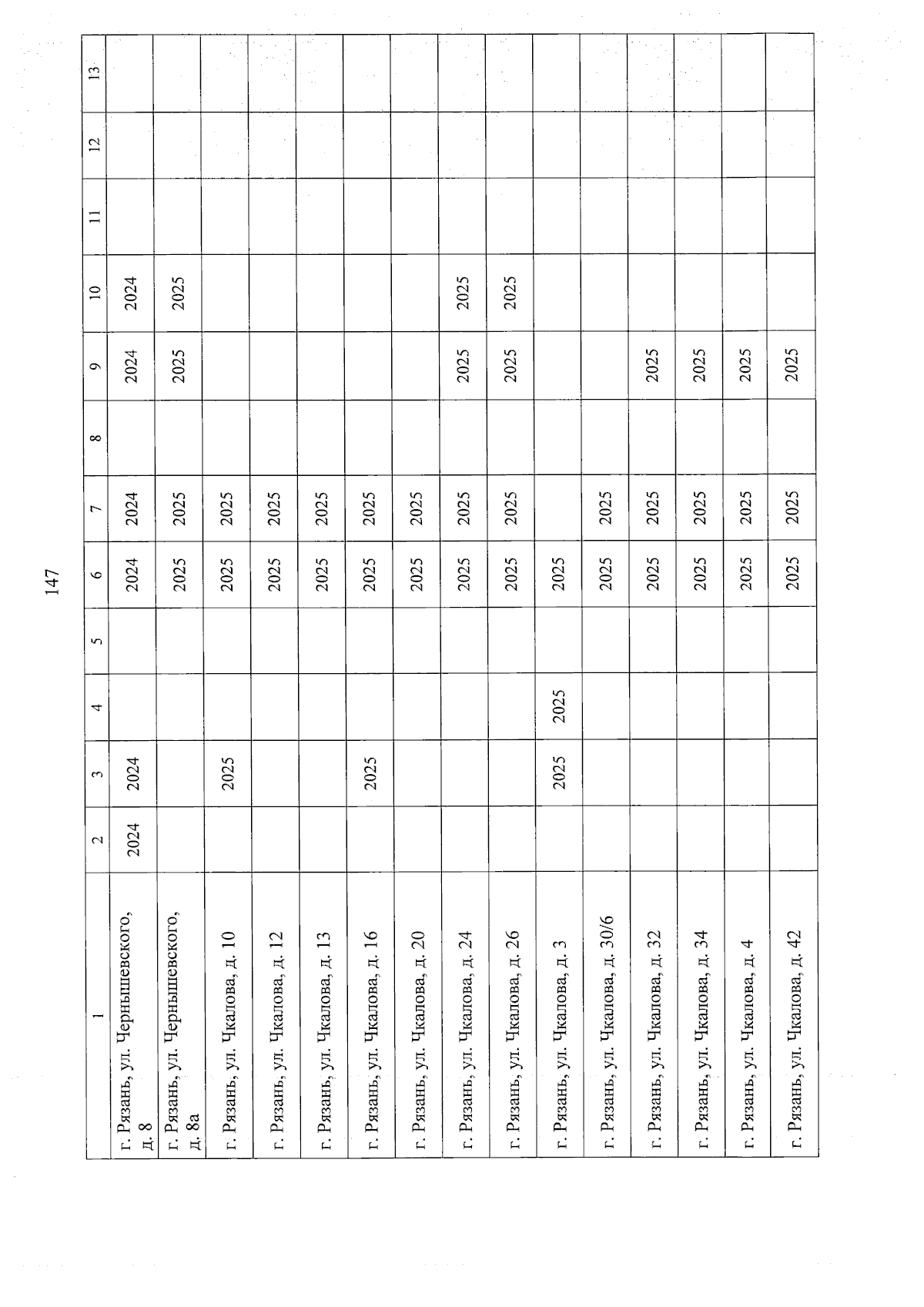 147

| 1 | 2 | 3 | 4 | 5 | 6 | 7 | 8 | 9 | 10 | 11 | 12 | 13 |
|---|---|---|---|---|---|---|---|---|---|---|---|---|
| г. Рязань, ул. Чернышевского, д. 8 | 2024 | 2024 | | | 2024 | 2024 | | 2024 | 2024 | | | |
| г. Рязань, ул. Чернышевского, д. 8а | | | | | 2025 | 2025 | | 2025 | 2025 | | | |
| г. Рязань, ул. Чкалова, д. 10 | | 2025 | | | 2025 | 2025 | | | | | | |
| г. Рязань, ул. Чкалова, д. 12 | | | | | 2025 | 2025 | | | | | | |
| г. Рязань, ул. Чкалова, д. 13 | | | | | 2025 | 2025 | | | | | | |
| г. Рязань, ул. Чкалова, д. 16 | | 2025 | | | 2025 | 2025 | | | | | | |
| г. Рязань, ул. Чкалова, д. 20 | | | | | 2025 | 2025 | | | | | | |
| г. Рязань, ул. Чкалова, д. 24 | | | | | 2025 | 2025 | | 2025 | 2025 | | | |
| г. Рязань, ул. Чкалова, д. 26 | | | | | 2025 | 2025 | | 2025 | 2025 | | | |
| г. Рязань, ул. Чкалова, д. 3 | | 2025 | 2025 | | 2025 | | | | | | | |
| г. Рязань, ул. Чкалова, д. 30/6 | | | | | 2025 | 2025 | | | | | | |
| г. Рязань, ул. Чкалова, д. 32 | | | | | 2025 | 2025 | | 2025 | | | | |
| г. Рязань, ул. Чкалова, д. 34 | | | | | 2025 | 2025 | | 2025 | | | | |
| г. Рязань, ул. Чкалова, д. 4 | | | | | 2025 | 2025 | | 2025 | | | | |
| г. Рязань, ул. Чкалова, д. 42 | | | | | 2025 | 2025 | | 2025 | | | | |